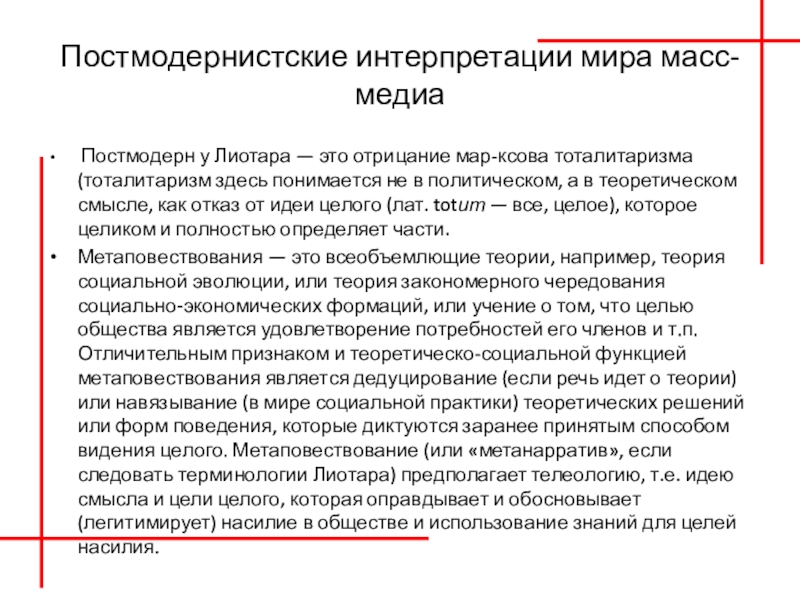 Постмодернистские интерпретации мира масс-медиа

• Постмодерн у Лиотара — это отрицание мар-ксова тоталитаризма (тоталитаризм здесь понимается не в политическом, а в теоретическом смысле, как отказ от идеи целого (лат. totum — все, целое), которое целиком и полностью определяет части.
• Метаповествования — это всеобъемлющие теории, например, теория социальной эволюции, или теория закономерного чередования социально-экономических формаций, или учение о том, что целью общества является удовлетворение потребностей его членов и т.п. Отличительным признаком и теоретическо-социальной функцией метаповествования является дедуцирование (если речь идет о теории) или навязывание (в мире социальной практики) теоретических решений или форм поведения, которые диктуются заранее принятым способом видения целого. Метаповествование (или «метанарратив», если следовать терминологии Лиотара) предполагает телеологию, т.е. идею смысла и цели целого, которая оправдывает и обосновывает (легитимирует) насилие в обществе и использование знаний для целей насилия.